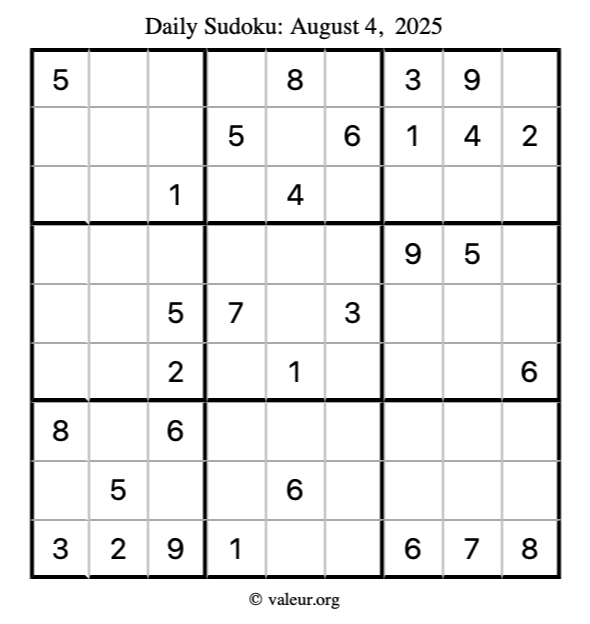 Daily Sudoku: August 4, 2025

| 5 |  |  |  | 8 |  | 3 | 9 |  |
|---|---|---|---|---|---|---|---|---|
|  |  |  | 5 |  | 6 | 1 | 4 | 2 |
|  |  | 1 |  | 4 |  |  |  |  |
|  |  |  |  |  |  | 9 | 5 |  |
|  |  | 5 | 7 |  | 3 |  |  |  |
|  |  | 2 |  | 1 |  |  |  | 6 |
| 8 |  | 6 |  |  |  |  |  |  |
|  | 5 |  |  | 6 |  |  |  |  |
| 3 | 2 | 9 | 1 |  |  | 6 | 7 | 8 |

© valeur.org